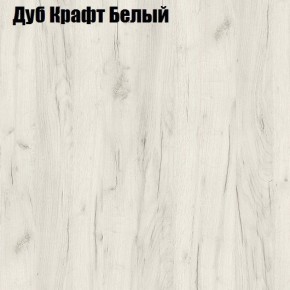 Дуб Крафт Белый